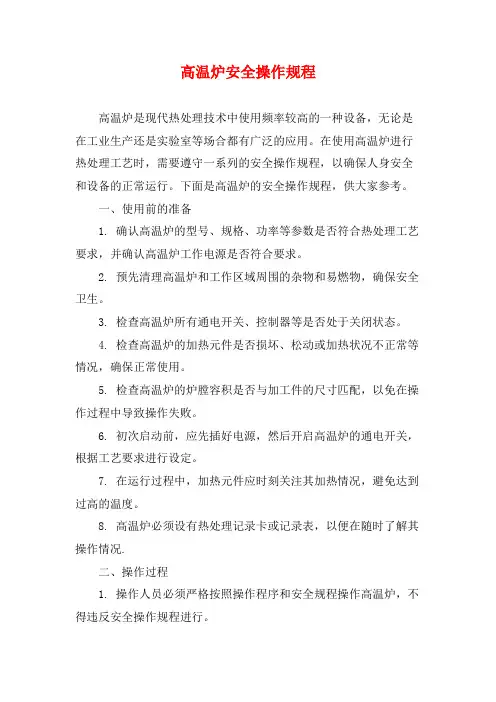 高温炉安全操作规程

高温炉是现代热处理技术中使用频率较高的一种设备，无论是在工业生产还是实验室等场合都有广泛的应用。在使用高温炉进行热处理工艺时，需要遵守一系列的安全操作规程，以确保人身安全和设备的正常运行。下面是高温炉的安全操作规程，供大家参考。

一、使用前的准备

1. 确认高温炉的型号、规格、功率等参数是否符合热处理工艺要求，并确认高温炉工作电源是否符合要求。

2. 预先清理高温炉和工作区域周围的杂物和易燃物，确保安全卫生。

3. 检查高温炉所有通电开关、控制器等是否处于关闭状态。

4. 检查高温炉的加热元件是否损坏、松动或加热状况不正常等情况，确保正常使用。

5. 检查高温炉的炉膛容积是否与加工件的尺寸匹配，以免在操作过程中导致操作失败。

6. 初次启动前，应先插好电源，然后开启高温炉的通电开关，根据工艺要求进行设定。

7. 在运行过程中，加热元件应时刻关注其加热情况，避免达到过高的温度。

8. 高温炉必须设有热处理记录卡或记录表，以便在随时了解其操作情况.

二、操作过程

1. 操作人员必须严格按照操作程序和安全规程操作高温炉，不得违反安全操作规程进行。